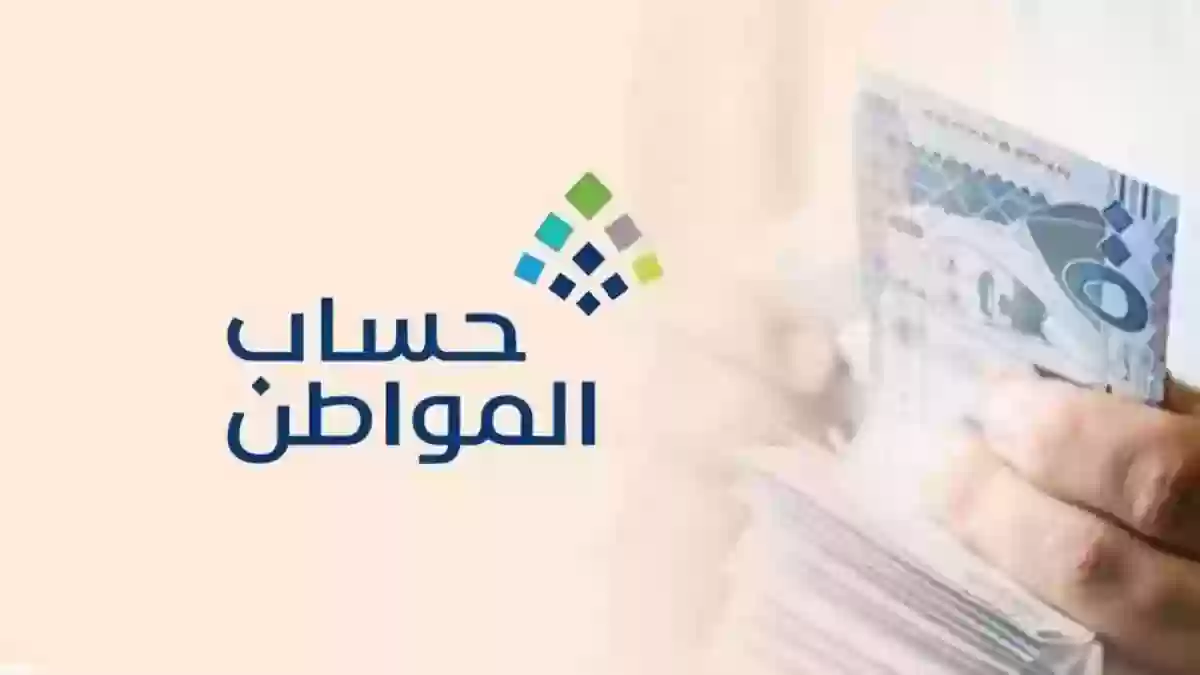 حساب
المواطن